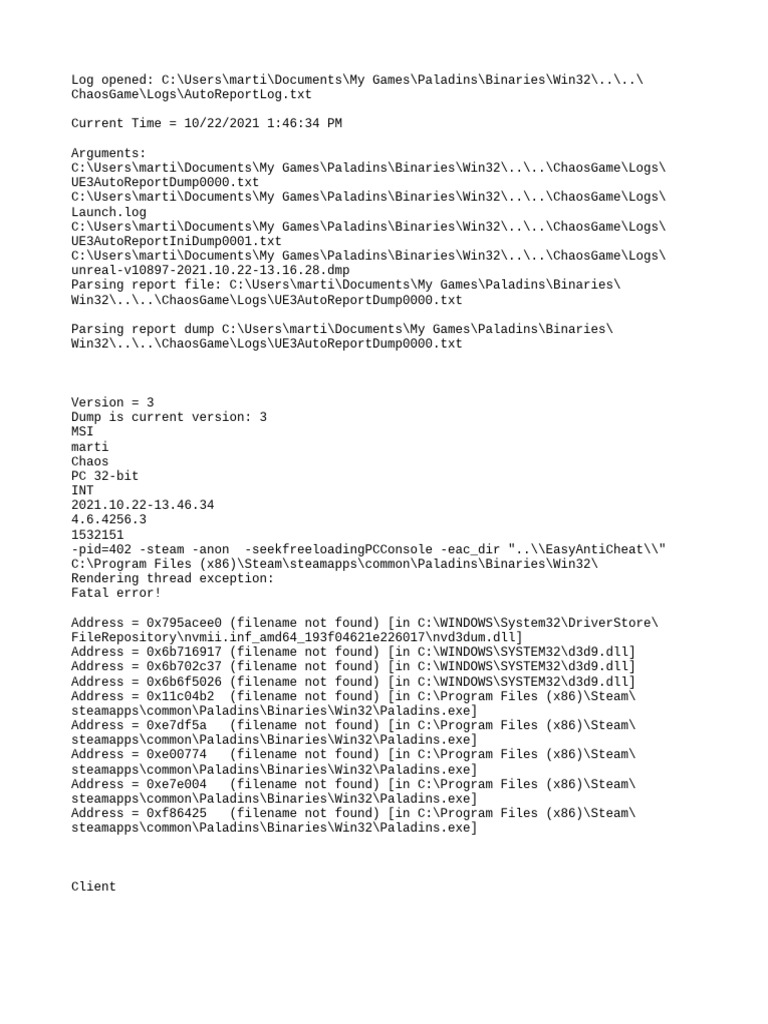 Log opened: C:\Users\marti\Documents\My Games\Paladins\Binaries\Win32\..\..\ChaosGame\Logs\AutoReportLog.txt

Current Time = 10/22/2021 1:46:34 PM

Arguments:
C:\Users\marti\Documents\My Games\Paladins\Binaries\Win32\..\..\ChaosGame\Logs\UE3AutoReportDump0000.txt
C:\Users\marti\Documents\My Games\Paladins\Binaries\Win32\..\..\ChaosGame\Logs\Launch.log
C:\Users\marti\Documents\My Games\Paladins\Binaries\Win32\..\..\ChaosGame\Logs\UE3AutoReportIniDump0001.txt
C:\Users\marti\Documents\My Games\Paladins\Binaries\Win32\..\..\ChaosGame\Logs\unreal-v10897-2021.10.22-13.16.28.dmp
Parsing report file: C:\Users\marti\Documents\My Games\Paladins\Binaries\Win32\..\..\ChaosGame\Logs\UE3AutoReportDump0000.txt

Parsing report dump C:\Users\marti\Documents\My Games\Paladins\Binaries\Win32\..\..\ChaosGame\Logs\UE3AutoReportDump0000.txt

Version = 3
Dump is current version: 3
MSI
marti
Chaos
PC 32-bit
INT
2021.10.22-13.46.34
4.6.4256.3
1532151
-pid=402 -steam -anon -seekfreeloadingPCConsole -eac_dir "..\\EasyAntiCheat\\"
C:\Program Files (x86)\Steam\steamapps\common\Paladins\Binaries\Win32\
Rendering thread exception:
Fatal error!

Address = 0x795acee0 (filename not found) [in C:\WINDOWS\System32\DriverStore\FileRepository\nvmii.inf_amd64_193f04621e226017\nvd3dum.dll]
Address = 0x6b716917 (filename not found) [in C:\WINDOWS\SYSTEM32\d3d9.dll]
Address = 0x6b702c37 (filename not found) [in C:\WINDOWS\SYSTEM32\d3d9.dll]
Address = 0x6b6f5026 (filename not found) [in C:\WINDOWS\SYSTEM32\d3d9.dll]
Address = 0x11c04b2 (filename not found) [in C:\Program Files (x86)\Steam\steamapps\common\Paladins\Binaries\Win32\Paladins.exe]
Address = 0xe7df5a (filename not found) [in C:\Program Files (x86)\Steam\steamapps\common\Paladins\Binaries\Win32\Paladins.exe]
Address = 0xe00774 (filename not found) [in C:\Program Files (x86)\Steam\steamapps\common\Paladins\Binaries\Win32\Paladins.exe]
Address = 0xe7e004 (filename not found) [in C:\Program Files (x86)\Steam\steamapps\common\Paladins\Binaries\Win32\Paladins.exe]
Address = 0xf86425 (filename not found) [in C:\Program Files (x86)\Steam\steamapps\common\Paladins\Binaries\Win32\Paladins.exe]

Client